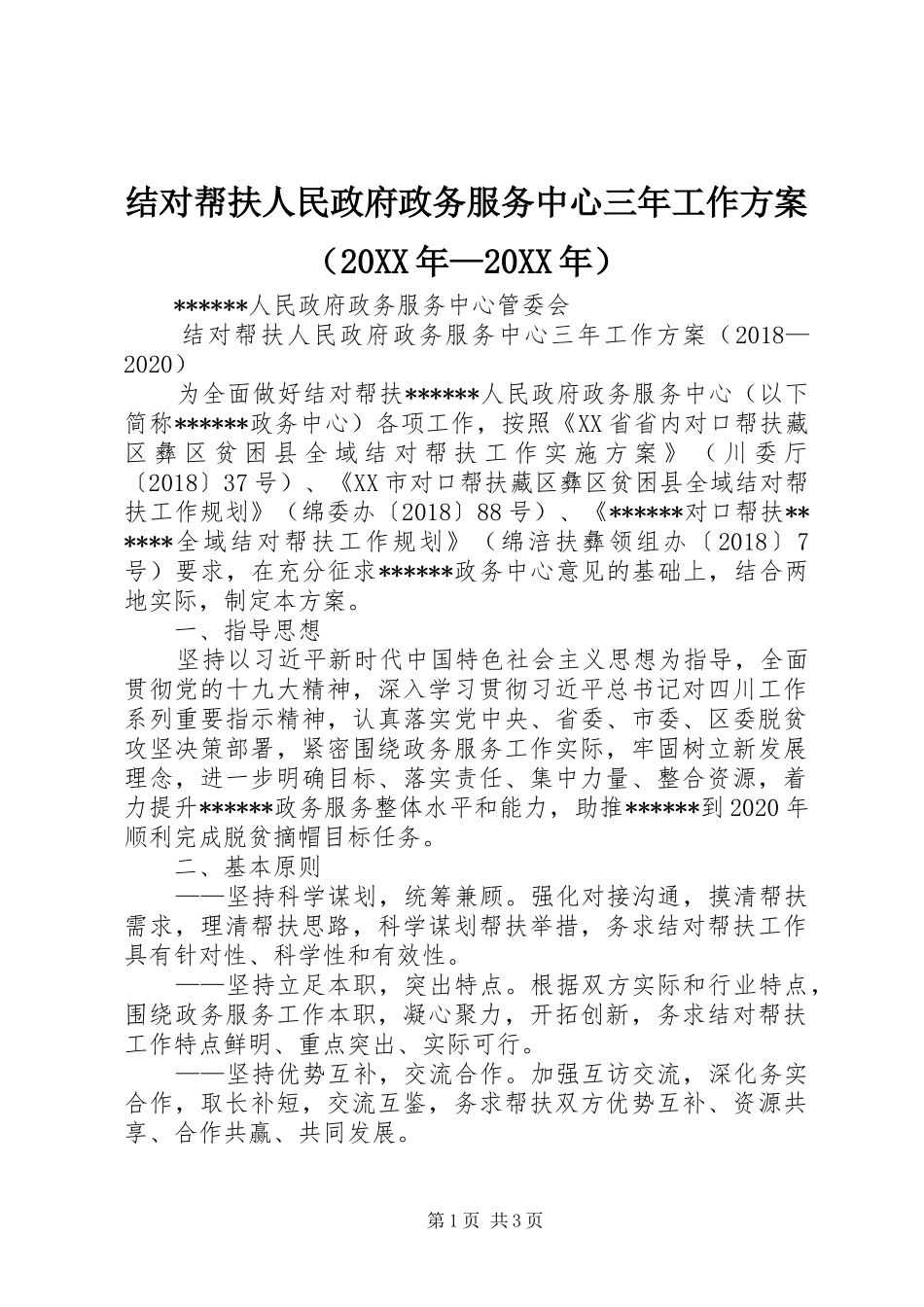 结对帮扶人民政府政务服务中心三年工作方案（20XX年—20XX年）

******人民政府政务服务中心管委会

结对帮扶人民政府政务服务中心三年工作方案（2018—2020）

为全面做好结对帮扶******人民政府政务服务中心（以下简称******政务中心）各项工作，按照《XX省省内对口帮扶藏区彝区贫困县全域结对帮扶工作实施方案》（川委厅〔2018〕37号）、《XX市对口帮扶藏区彝区贫困县全域结对帮扶工作规划》（绵委办〔2018〕88号）、《******对口帮扶******全域结对帮扶工作规划》（绵涪扶彝领组办〔2018〕7号）要求，在充分征求******政务中心意见的基础上，结合两地实际，制定本方案。

一、指导思想

坚持以习近平新时代中国特色社会主义思想为指导，全面贯彻党的十九大精神，深入学习贯彻习近平总书记对四川工作系列重要指示精神，认真落实党中央、省委、市委、区委脱贫攻坚决策部署，紧密围绕政务服务工作实际，牢固树立新发展理念，进一步明确目标、落实责任、集中力量、整合资源，着力提升******政务服务整体水平和能力，助推******到2020年顺利完成脱贫摘帽目标任务。

二、基本原则

——坚持科学谋划，统筹兼顾。强化对接沟通，摸清帮扶需求，理清帮扶思路，科学谋划帮扶举措，务求结对帮扶工作具有针对性、科学性和有效性。

——坚持立足本职，突出特点。根据双方实际和行业特点，围绕政务服务工作本职，凝心聚力，开拓创新，务求结对帮扶工作特点鲜明、重点突出、实际可行。

——坚持优势互补，交流合作。加强互访交流，深化务实合作，取长补短，交流互鉴，务求帮扶双方优势互补、资源共享、合作共赢、共同发展。

第1页 共3页